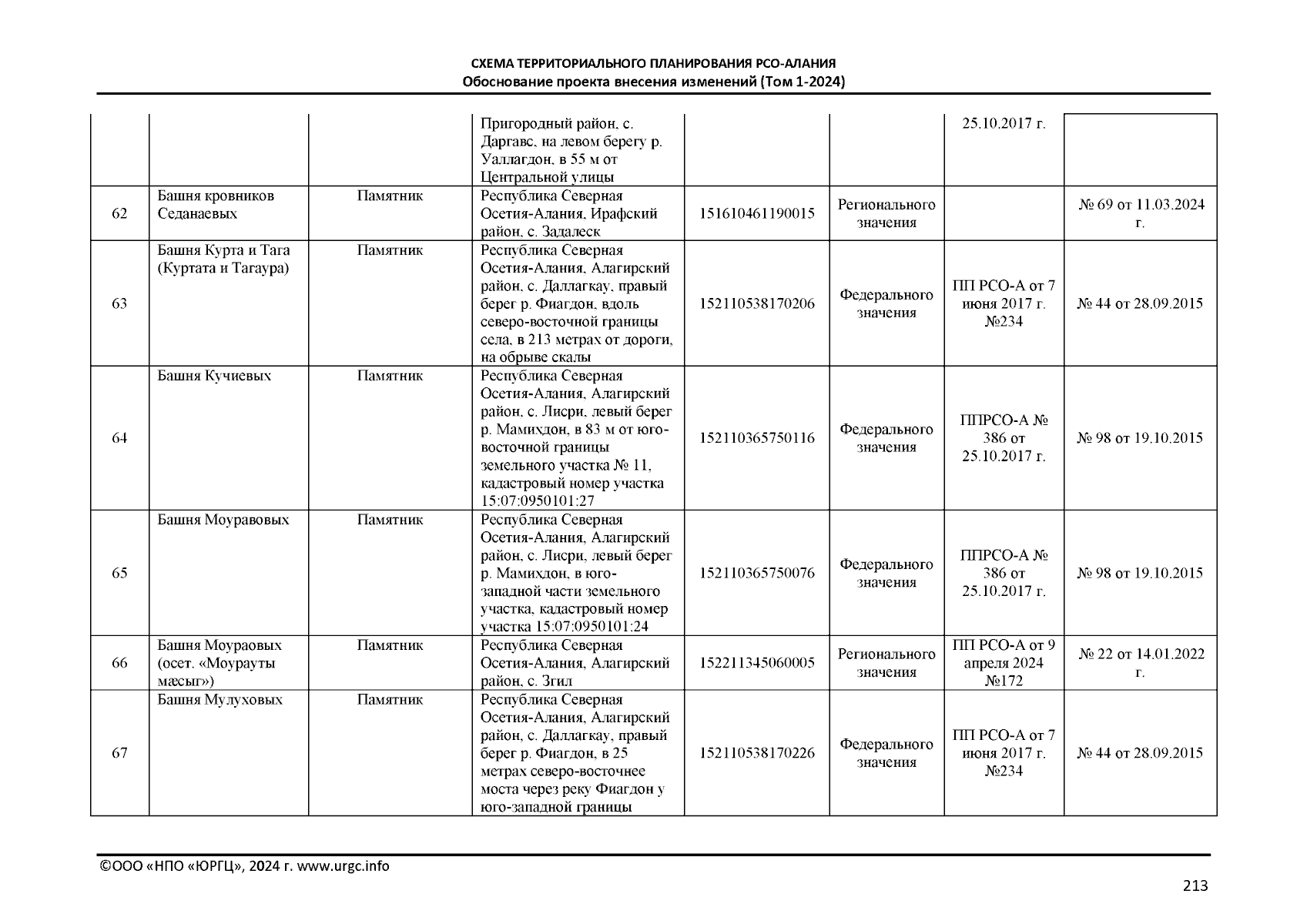 СХЕМА ТЕРРИТОРИАЛЬНОГО ПЛАНИРОВАНИЯ РСО-АЛАНИЯ
Обоснование проекта внесения изменений (Том 1-2024)

|  |  |  | Пригородный район, с. Даргавс, на левом берегу р. Уаллагдон, в 55 м от Центральной улицы |  |  | 25.10.2017 г. |  |
|---|---|---|---|---|---|---|---|
| 62 | Башня кровников Седанаевых | Памятник | Республика Северная Осетия-Алания, Ирафский район, с. Задалеск | 151610461190015 | Регионального значения |  | № 69 от 11.03.2024 г. |
| 63 | Башня Курта и Тага (Куртата и Тагаура) | Памятник | Республика Северная Осетия-Алания, Алагирский район, с. Даллагкау, правый берег р. Фиагдон, вдоль северо-восточной границы села, в 213 метрах от дороги, на обрыве скалы | 152110538170206 | Федерального значения | ПП РСО-А от 7 июня 2017 г. №234 | № 44 от 28.09.2015 |
| 64 | Башня Кучиевых | Памятник | Республика Северная Осетия-Алания, Алагирский район, с. Лисри, левый берег р. Мамихдон, в 83 м от юго-восточной границы земельного участка № 11, кадастровый номер участка 15:07:0950101:27 | 152110365750116 | Федерального значения | ППРСО-А № 386 от 25.10.2017 г. | № 98 от 19.10.2015 |
| 65 | Башня Моуравовых | Памятник | Республика Северная Осетия-Алания, Алагирский район, с. Лисри, левый берег р. Мамихдон, в юго-западной части земельного участка, кадастровый номер участка 15:07:0950101:24 | 152110365750076 | Федерального значения | ППРСО-А № 386 от 25.10.2017 г. | № 98 от 19.10.2015 |
| 66 | Башня Моураовых (осет. «Моурауты мæсыг») | Памятник | Республика Северная Осетия-Алания, Алагирский район, с. Згил | 152211345060005 | Регионального значения | ПП РСО-А от 9 апреля 2024 №172 | № 22 от 14.01.2022 г. |
| 67 | Башня Мулуховых | Памятник | Республика Северная Осетия-Алания, Алагирский район, с. Даллагкау, правый берег р. Фиагдон, в 25 метрах северо-восточнее моста через реку Фиагдон у юго-западной границы | 152110538170226 | Федерального значения | ПП РСО-А от 7 июня 2017 г. №234 | № 44 от 28.09.2015 |

©ООО «НПО «ЮРГЦ», 2024 г. www.urgc.info

213